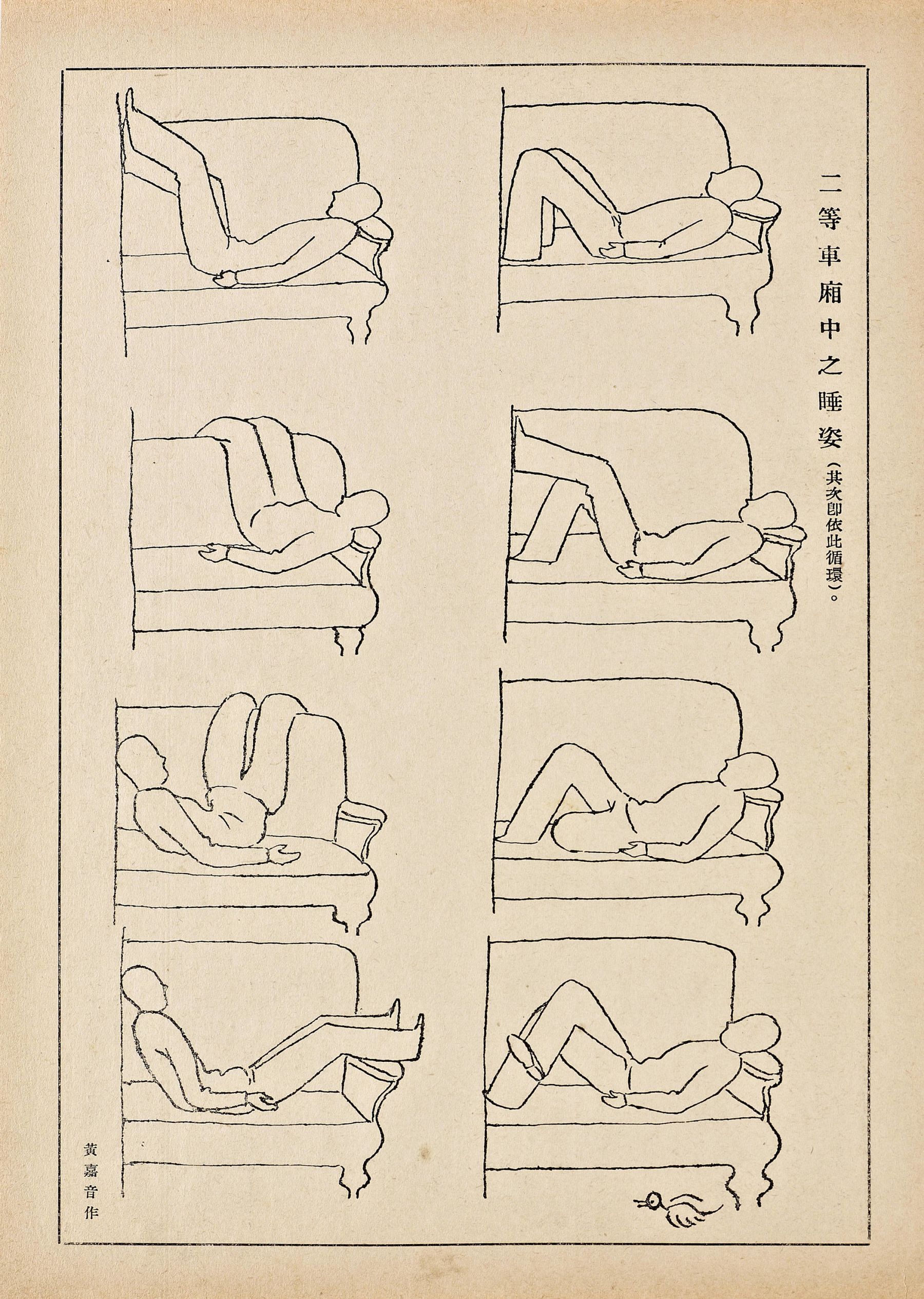 二等車廂中之睡姿（其次即依此循環）。

黃嘉音作